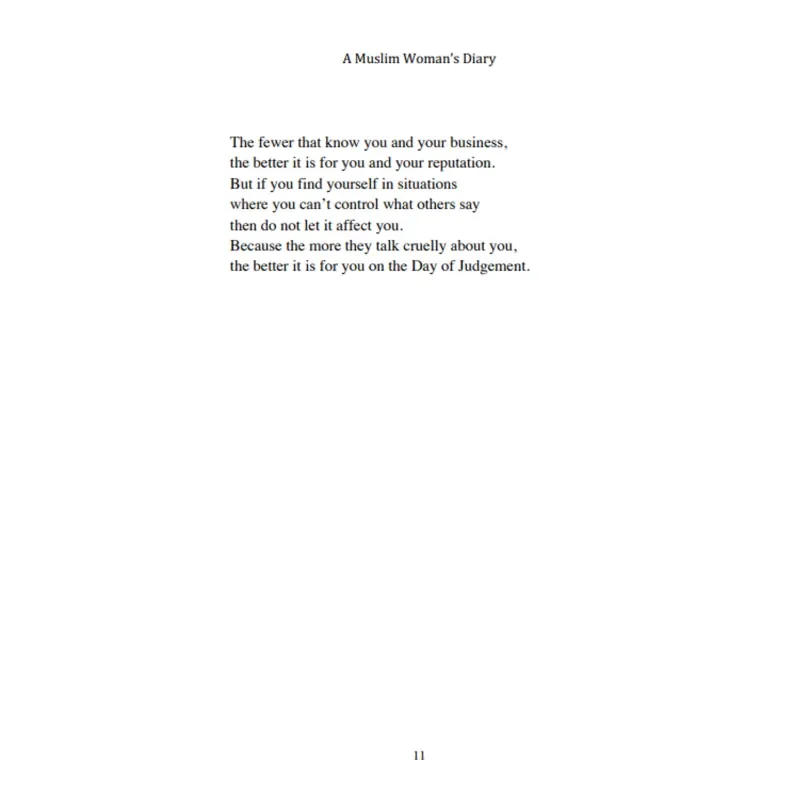 A Muslim Woman's Diary

The fewer that know you and your business,
the better it is for you and your reputation.
But if you find yourself in situations
where you can't control what others say
then do not let it affect you.
Because the more they talk cruelly about you,
the better it is for you on the Day of Judgement.

11